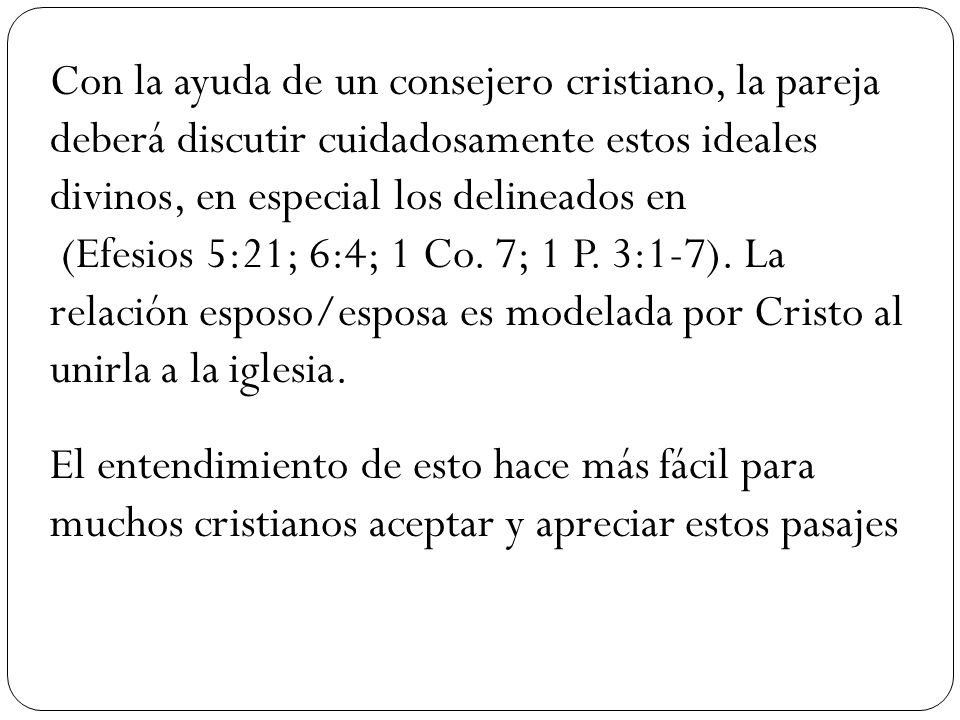 Con la ayuda de un consejero cristiano, la pareja deberá discutir cuidadosamente estos ideales divinos, en especial los delineados en (Efesios 5:21; 6:4; 1 Co. 7; 1 P. 3:1-7). La relación esposo/esposa es modelada por Cristo al unirla a la iglesia.

El entendimiento de esto hace más fácil para muchos cristianos aceptar y apreciar estos pasajes